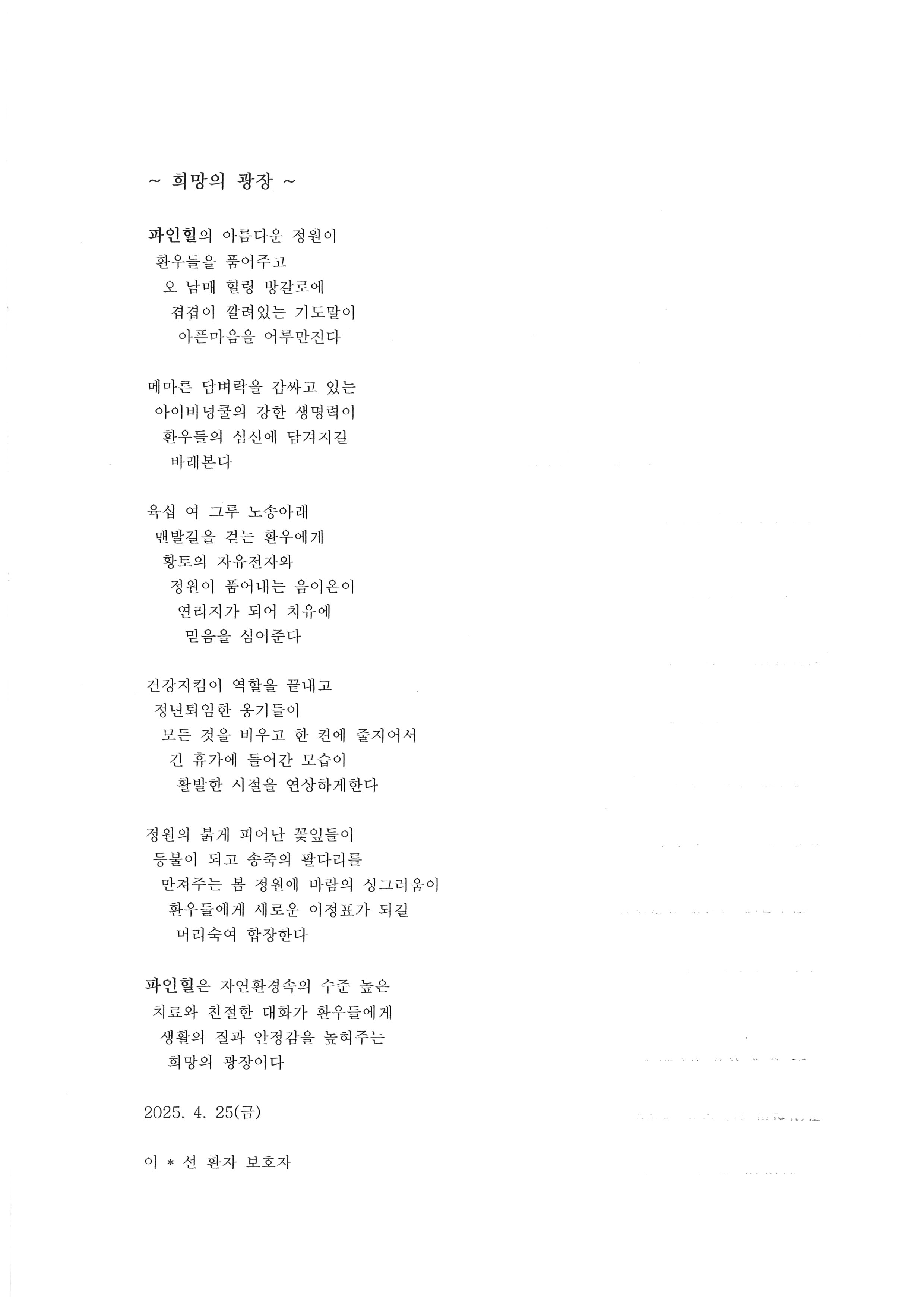 ~ 희망의 광장 ~

파인힐의 아름다운 정원이
환우들을 품어주고
오 남매 힐링 방갈로에
겹겹이 깔려있는 기도말이
아픈마음을 어루만진다

메마른 담벼락을 감싸고 있는
아이비넝쿨의 강한 생명력이
환우들의 심신에 담겨지길
바래본다

육십 여 그루 노송아래
맨발길을 걷는 환우에게
황토의 자유전자와
정원이 품어내는 음이온이
연리지가 되어 치유에
믿음을 심어준다

건강지킴이 역할을 끝내고
정년퇴임한 옹기들이
모든 것을 비우고 한 켠에 줄지어서
긴 휴가에 들어간 모습이
활발한 시절을 연상하게한다

정원의 붉게 피어난 꽃잎들이
등불이 되고 송죽의 팔다리를
만져주는 봄 정원에 바람의 싱그러움이
환우들에게 새로운 이정표가 되길
머리숙여 합장한다

파인힐은 자연환경속의 수준 높은
치료와 친절한 대화가 환우들에게
생활의 질과 안정감을 높혀주는
희망의 광장이다

2025. 4. 25(금)

이 * 선 환자 보호자